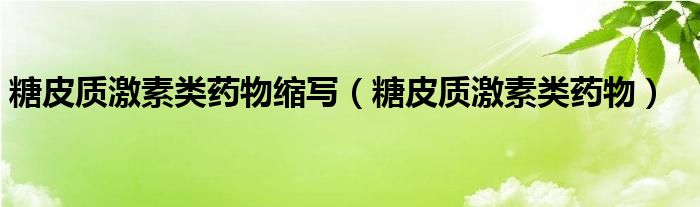 糖皮质激素类药物缩写（糖皮质激素类药物）